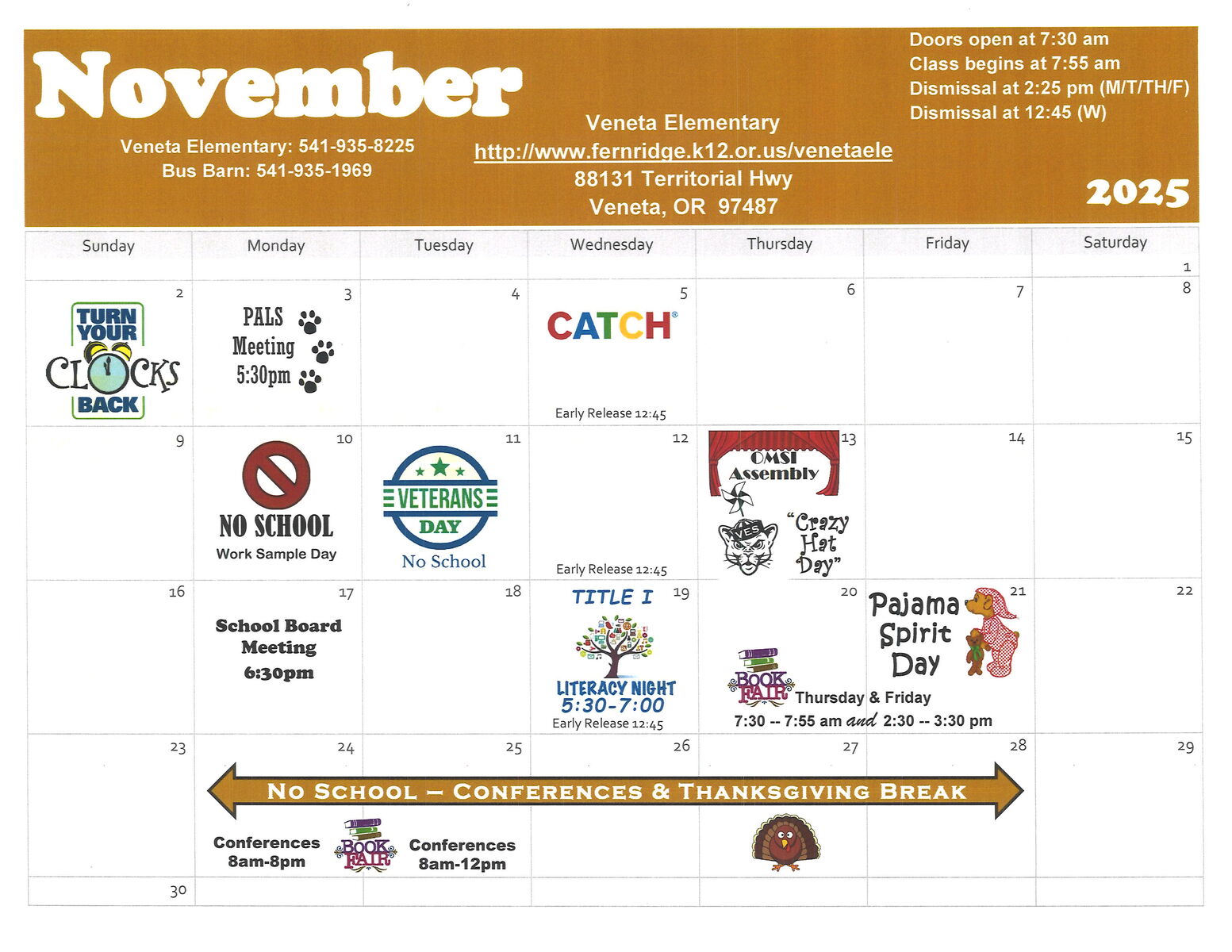 November

Veneta Elementary: 541-935-8225
Bus Barn: 541-935-1969

Veneta Elementary
http://www.fernridge.k12.or.us/venetaele
88131 Territorial Hwy
Veneta, OR 97487

Doors open at 7:30 am
Class begins at 7:55 am
Dismissal at 2:25 pm (M/T/TH/F)
Dismissal at 12:45 (W)

2025

| Sunday | Monday | Tuesday | Wednesday | Thursday | Friday | Saturday |
|---|---|---|---|---|---|---|
| | | | | | | 1 |
| 2 TURN YOUR CLOCKS BACK | 3 PALS Meeting 5:30pm | 4 | 5 CATCH Early Release 12:45 | 6 | 7 | 8 |
| 9 | 10 NO SCHOOL Work Sample Day | 11 VETERANS DAY No School | 12 Early Release 12:45 | 13 OMSI Assembly VES "Crazy Hat Day" | 14 | 15 |
| 16 | 17 School Board Meeting 6:30pm | 18 | 19 TITLE I LITERACY NIGHT 5:30-7:00 Early Release 12:45 | 20 BOOK FAIR Thursday & Friday 7:30 -- 7:55 am and 2:30 -- 3:30 pm | 21 Pajama Spirit Day | 22 |
| 23 | 24 NO SCHOOL – CONFERENCES & THANKSGIVING BREAK Conferences 8am-8pm BOOK FAIR | 25 Conferences 8am-12pm | 26 | 27 | 28 | 29 |
| 30 | | | | | | |